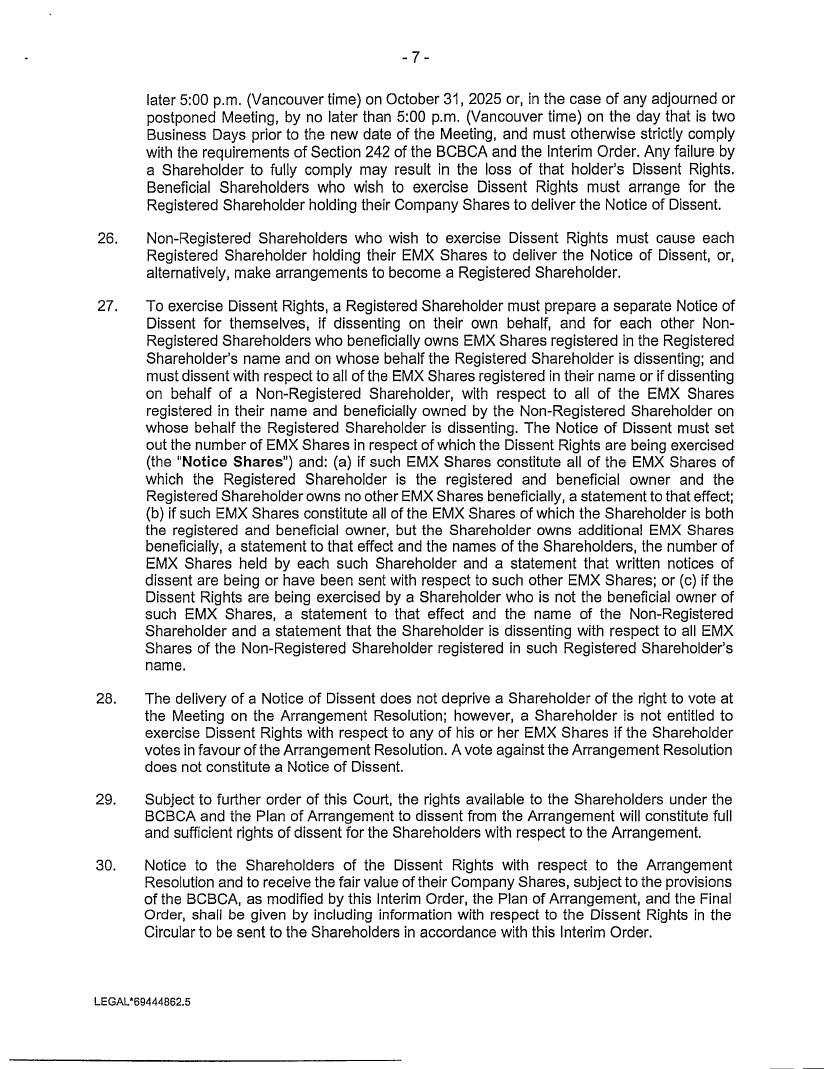 - 7 -

later 5:00 p.m. (Vancouver time) on October 31, 2025 or, in the case of any adjourned or postponed Meeting, by no later than 5:00 p.m. (Vancouver time) on the day that is two Business Days prior to the new date of the Meeting, and must otherwise strictly comply with the requirements of Section 242 of the BCBCA and the Interim Order. Any failure by a Shareholder to fully comply may result in the loss of that holder's Dissent Rights. Beneficial Shareholders who wish to exercise Dissent Rights must arrange for the Registered Shareholder holding their Company Shares to deliver the Notice of Dissent.

26. Non-Registered Shareholders who wish to exercise Dissent Rights must cause each Registered Shareholder holding their EMX Shares to deliver the Notice of Dissent, or, alternatively, make arrangements to become a Registered Shareholder.

27. To exercise Dissent Rights, a Registered Shareholder must prepare a separate Notice of Dissent for themselves, if dissenting on their own behalf, and for each other Non-Registered Shareholders who beneficially owns EMX Shares registered in the Registered Shareholder's name and on whose behalf the Registered Shareholder is dissenting; and must dissent with respect to all of the EMX Shares registered in their name or if dissenting on behalf of a Non-Registered Shareholder, with respect to all of the EMX Shares registered in their name and beneficially owned by the Non-Registered Shareholder on whose behalf the Registered Shareholder is dissenting. The Notice of Dissent must set out the number of EMX Shares in respect of which the Dissent Rights are being exercised (the "**Notice Shares**") and: (a) if such EMX Shares constitute all of the EMX Shares of which the Registered Shareholder is the registered and beneficial owner and the Registered Shareholder owns no other EMX Shares beneficially, a statement to that effect; (b) if such EMX Shares constitute all of the EMX Shares of which the Shareholder is both the registered and beneficial owner, but the Shareholder owns additional EMX Shares beneficially, a statement to that effect and the names of the Shareholders, the number of EMX Shares held by each such Shareholder and a statement that written notices of dissent are being or have been sent with respect to such other EMX Shares; or (c) if the Dissent Rights are being exercised by a Shareholder who is not the beneficial owner of such EMX Shares, a statement to that effect and the name of the Non-Registered Shareholder and a statement that the Shareholder is dissenting with respect to all EMX Shares of the Non-Registered Shareholder registered in such Registered Shareholder's name.

28. The delivery of a Notice of Dissent does not deprive a Shareholder of the right to vote at the Meeting on the Arrangement Resolution; however, a Shareholder is not entitled to exercise Dissent Rights with respect to any of his or her EMX Shares if the Shareholder votes in favour of the Arrangement Resolution. A vote against the Arrangement Resolution does not constitute a Notice of Dissent.

29. Subject to further order of this Court, the rights available to the Shareholders under the BCBCA and the Plan of Arrangement to dissent from the Arrangement will constitute full and sufficient rights of dissent for the Shareholders with respect to the Arrangement.

30. Notice to the Shareholders of the Dissent Rights with respect to the Arrangement Resolution and to receive the fair value of their Company Shares, subject to the provisions of the BCBCA, as modified by this Interim Order, the Plan of Arrangement, and the Final Order, shall be given by including information with respect to the Dissent Rights in the Circular to be sent to the Shareholders in accordance with this Interim Order.

LEGAL*69444862.5